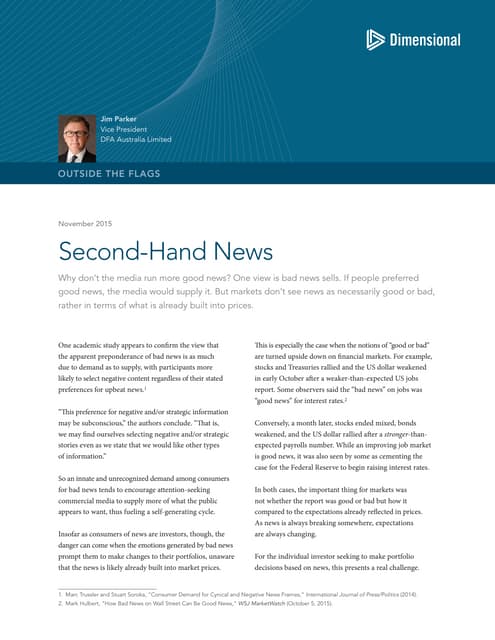 Dimensional

Jim Parker
Vice President
DFA Australia Limited

OUTSIDE THE FLAGS

November 2015

Second-Hand News

Why don't the media run more good news? One view is bad news sells. If people preferred good news, the media would supply it. But markets don't see news as necessarily good or bad, rather in terms of what is already built into prices.

One academic study appears to confirm the view that the apparent preponderance of bad news is as much due to demand as to supply, with participants more likely to select negative content regardless of their stated preferences for upbeat news.$^1$

"This preference for negative and/or strategic information may be subconscious," the authors conclude. "That is, we may find ourselves selecting negative and/or strategic stories even as we state that we would like other types of information."

So an innate and unrecognized demand among consumers for bad news tends to encourage attention-seeking commercial media to supply more of what the public appears to want, thus fueling a self-generating cycle.

Insofar as consumers of news are investors, though, the danger can come when the emotions generated by bad news prompt them to make changes to their portfolios, unaware that the news is likely already built into market prices.

This is especially the case when the notions of "good or bad" are turned upside down on financial markets. For example, stocks and Treasuries rallied and the US dollar weakened in early October after a weaker-than-expected US jobs report. Some observers said the "bad news" on jobs was "good news" for interest rates.$^2$

Conversely, a month later, stocks ended mixed, bonds weakened, and the US dollar rallied after a stronger-than-expected payrolls number. While an improving job market is good news, it was also seen by some as cementing the case for the Federal Reserve to begin raising interest rates.

In both cases, the important thing for markets was not whether the report was good or bad but how it compared to the expectations already reflected in prices. As news is always breaking somewhere, expectations are always changing.

For the individual investor seeking to make portfolio decisions based on news, this presents a real challenge.

1. Marc Trussler and Stuart Soroka, "Consumer Demand for Cynical and Negative News Frames," International Journal of Press/Politics (2014).
2. Mark Hulbert, "How Bad News on Wall Street Can Be Good News," WSJ MarketWatch (October 5, 2015).